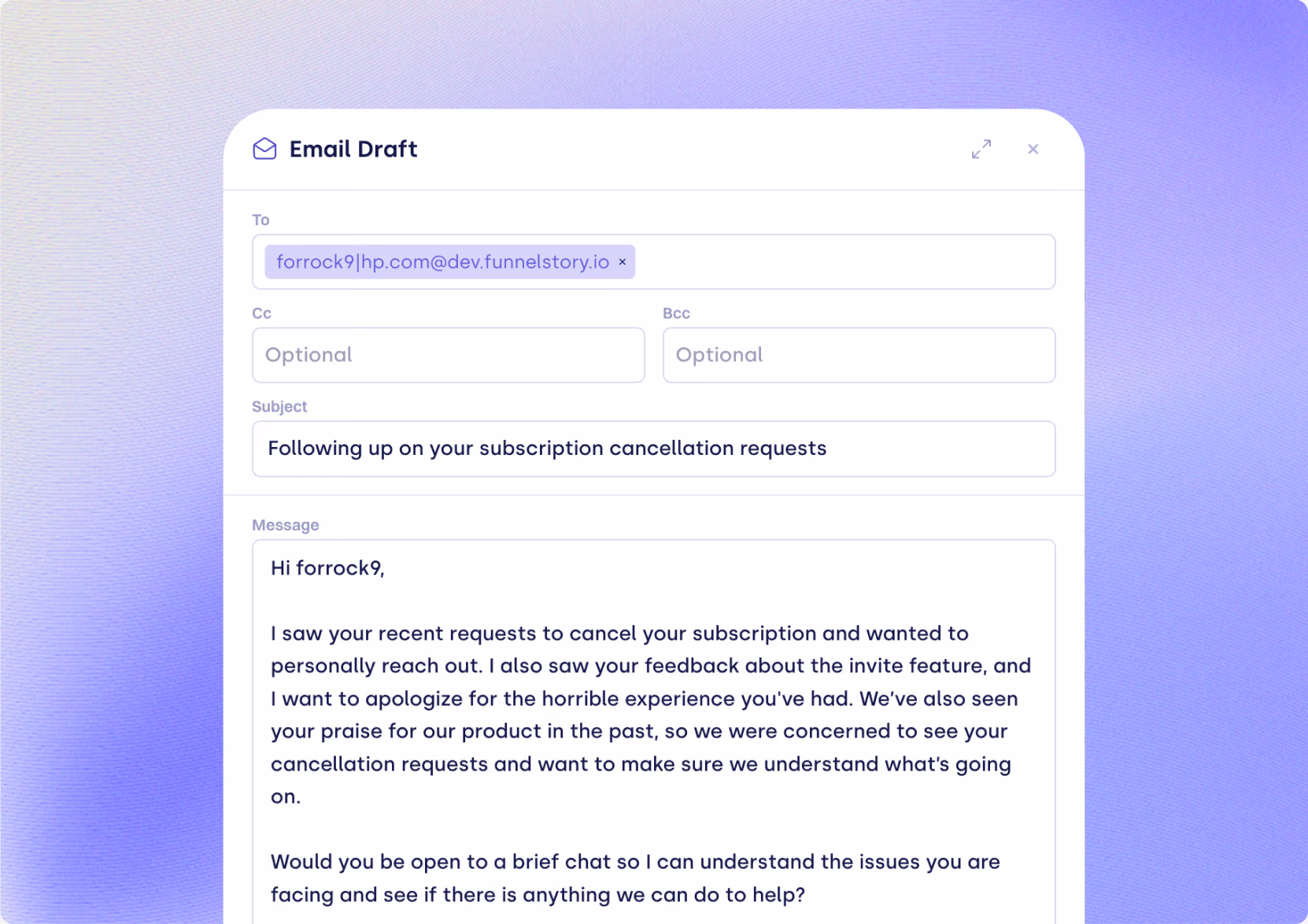 Email Draft

To

forrock9|hp.com@dev.funnelstory.io ×

Cc

Optional

Bcc

Optional

Subject

Following up on your subscription cancellation requests

Message

Hi forrock9,

I saw your recent requests to cancel your subscription and wanted to personally reach out. I also saw your feedback about the invite feature, and I want to apologize for the horrible experience you've had. We've also seen your praise for our product in the past, so we were concerned to see your cancellation requests and want to make sure we understand what's going on.

Would you be open to a brief chat so I can understand the issues you are facing and see if there is anything we can do to help?